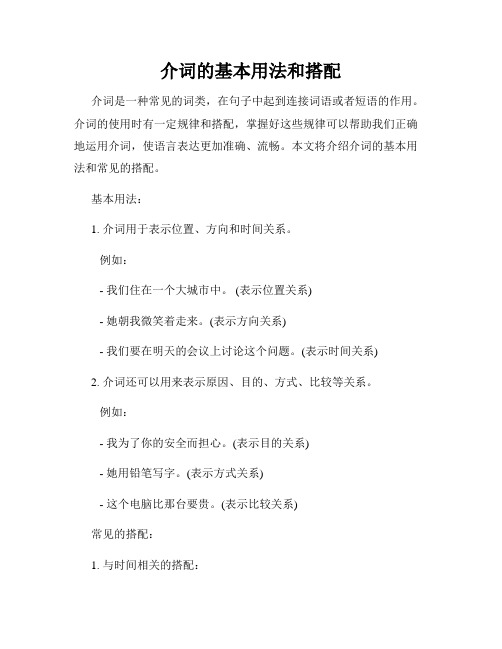 介词的基本用法和搭配

介词是一种常见的词类，在句子中起到连接词语或者短语的作用。介词的使用时有一定规律和搭配，掌握好这些规律可以帮助我们正确地运用介词，使语言表达更加准确、流畅。本文将介绍介词的基本用法和常见的搭配。

基本用法：

1. 介词用于表示位置、方向和时间关系。

例如：

- 我们住在一个大城市中。 (表示位置关系)

- 她朝我微笑着走来。(表示方向关系)

- 我们要在明天的会议上讨论这个问题。(表示时间关系)

2. 介词还可以用来表示原因、目的、方式、比较等关系。

例如：

- 我为了你的安全而担心。(表示目的关系)

- 她用铅笔写字。(表示方式关系)

- 这个电脑比那台要贵。(表示比较关系)

常见的搭配：

1. 与时间相关的搭配：